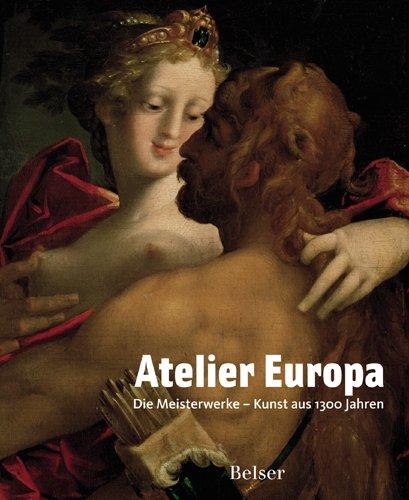 Atelier Europa

Die Meisterwerke – Kunst aus 1300 Jahren

Belser